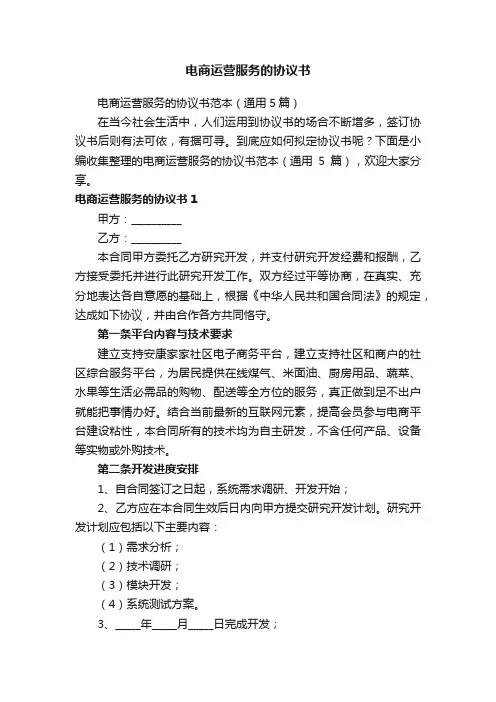 电商运营服务的协议书

电商运营服务的协议书范本（通用5篇）

在当今社会生活中，人们运用到协议书的场合不断增多，签订协议书后则有法可依，有据可寻。到底应如何拟定协议书呢？下面是小编收集整理的电商运营服务的协议书范本（通用 5 篇），欢迎大家分享。

电商运营服务的协议书 1

甲方：__________

乙方：__________

本合同甲方委托乙方研究开发，并支付研究开发经费和报酬，乙方接受委托并进行此研究开发工作。双方经过平等协商，在真实、充分地表达各自意愿的基础上，根据《中华人民共和国合同法》的规定，达成如下协议，并由合作各方共同恪守。

第一条平台内容与技术要求

建立支持安康家家社区电子商务平台，建立支持社区和商户的社区综合服务平台，为居民提供在线煤气、米面油、厨房用品、蔬菜、水果等生活必需品的购物、配送等全方位的服务，真正做到足不出户就能把事情办好。结合当前最新的互联网元素，提高会员参与电商平台建设粘性，本合同所有的技术均为自主研发，不含任何产品、设备等实物或外购技术。

第二条开发进度安排

1、自合同签订之日起，系统需求调研、开发开始；

2、乙方应在本合同生效后日内向甲方提交研究开发计划。研究开发计划应包括以下主要内容：

（1）需求分析；

（2）技术调研；

（3）模块开发；

（4）系统测试方案。

3、_____年_____月_____日完成开发；